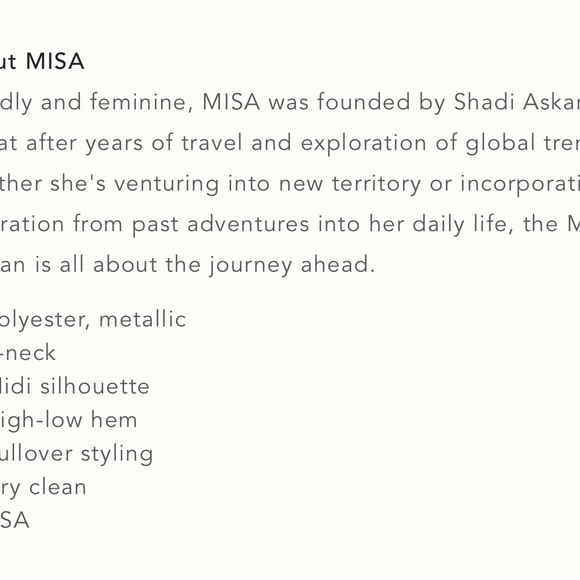 ut MISA

dly and feminine, MISA was founded by Shadi Askar at after years of travel and exploration of global tren ther she's venturing into new territory or incorporati ration from past adventures into her daily life, the M an is all about the journey ahead.

olyester, metallic
-neck
lidi silhouette
igh-low hem
ullover styling
ry clean
SA